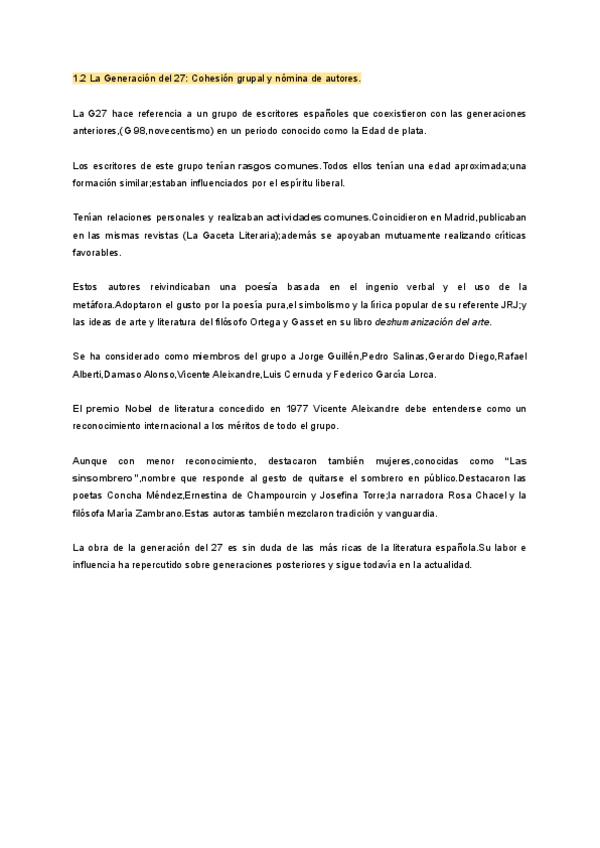 1.2 La Generación del 27: Cohesión grupal y nómina de autores.

La G27 hace referencia a un grupo de escritores españoles que coexistieron con las generaciones anteriores,(G98,novecentismo) en un periodo conocido como la Edad de plata.

Los escritores de este grupo tenían rasgos comunes.Todos ellos tenían una edad aproximada;una formación similar;estaban influenciados por el espíritu liberal.

Tenían relaciones personales y realizaban actividades comunes.Coincidieron en Madrid,publicaban en las mismas revistas (La Gaceta Literaria);además se apoyaban mutuamente realizando críticas favorables.

Estos autores reivindicaban una poesía basada en el ingenio verbal y el uso de la metáfora.Adoptaron el gusto por la poesía pura,el simbolismo y la lírica popular de su referente JRJ;y las ideas de arte y literatura del filósofo Ortega y Gasset en su libro deshumanización del arte.

Se ha considerado como miembros del grupo a Jorge Guillén,Pedro Salinas,Gerardo Diego,Rafael Alberti,Damaso Alonso,Vicente Aleixandre,Luis Cernuda y Federico García Lorca.

El premio Nobel de literatura concedido en 1977 Vicente Aleixandre debe entenderse como un reconocimiento internacional a los méritos de todo el grupo.

Aunque con menor reconocimiento, destacaron también mujeres,conocidas como "Las sinsombrero",nombre que responde al gesto de quitarse el sombrero en público.Destacaron las poetas Concha Méndez,Ernestina de Champourcin y Josefina Torre;la narradora Rosa Chacel y la filósofa María Zambrano.Estas autoras también mezclaron tradición y vanguardia.

La obra de la generación del 27 es sin duda de las más ricas de la literatura española.Su labor e influencia ha repercutido sobre generaciones posteriores y sigue todavía en la actualidad.